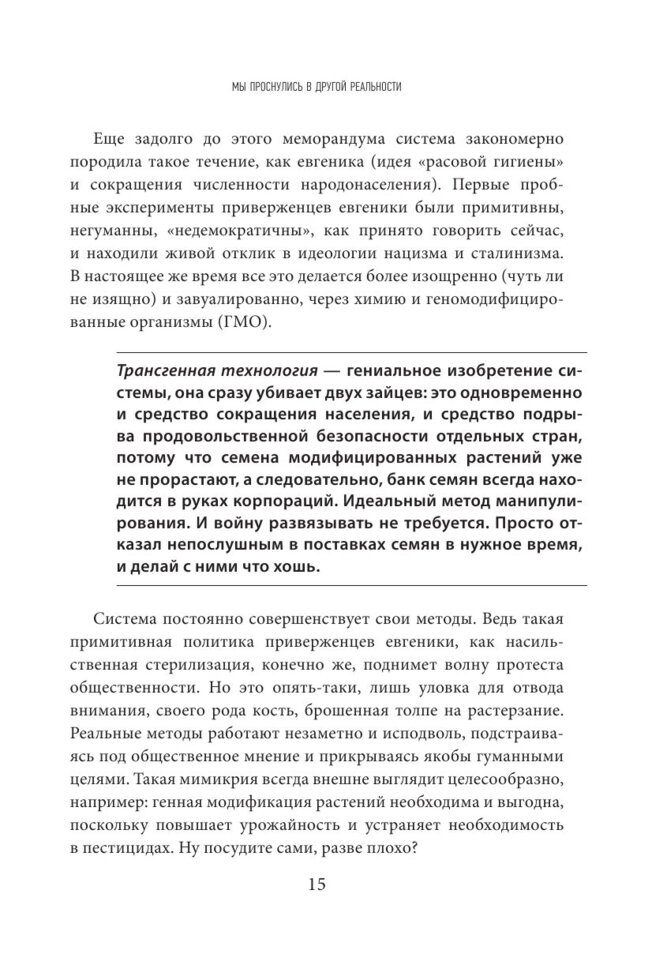 МЫ ПРОСНУЛИСЬ В ДРУГОЙ РЕАЛЬНОСТИ

Еще задолго до этого меморандума система закономерно породила такое течение, как евгеника (идея «расовой гигиены» и сокращения численности народонаселения). Первые пробные эксперименты приверженцев евгеники были примитивны, негуманны, «недемократичны», как принято говорить сейчас, и находили живой отклик в идеологии нацизма и сталинизма. В настоящее же время все это делается более изощренно (чуть ли не изящно) и завуалированно, через химию и геномодифицированные организмы (ГМО).

Трансгенная технология — гениальное изобретение системы, она сразу убивает двух зайцев: это одновременно и средство сокращения населения, и средство подрыва продовольственной безопасности отдельных стран, потому что семена модифицированных растений уже не прорастают, а следовательно, банк семян всегда находится в руках корпораций. Идеальный метод манипулирования. И войну развязывать не требуется. Просто отказал непослушным в поставках семян в нужное время, и делай с ними что хошь.

Система постоянно совершенствует свои методы. Ведь такая примитивная политика приверженцев евгеники, как насильственная стерилизация, конечно же, поднимет волну протеста общественности. Но это опять-таки, лишь уловка для отвода внимания, своего рода кость, брошенная толпе на растерзание. Реальные методы работают незаметно и исподволь, подстраиваясь под общественное мнение и прикрываясь якобы гуманными целями. Такая мимикрия всегда внешне выглядит целесообразно, например: генная модификация растений необходима и выгодна, поскольку повышает урожайность и устраняет необходимость в пестицидах. Ну посудите сами, разве плохо?

15